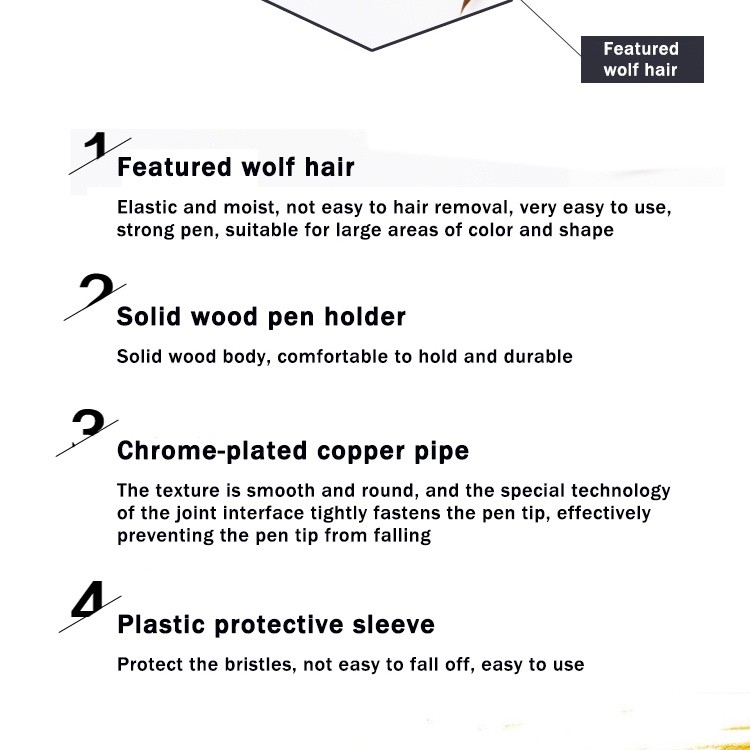 Featured wolf hair

1
Featured wolf hair

Elastic and moist, not easy to hair removal, very easy to use, strong pen, suitable for large areas of color and shape

2
Solid wood pen holder

Solid wood body, comfortable to hold and durable

3
Chrome-plated copper pipe

The texture is smooth and round, and the special technology of the joint interface tightly fastens the pen tip, effectively preventing the pen tip from falling

4
Plastic protective sleeve

Protect the bristles, not easy to fall off, easy to use